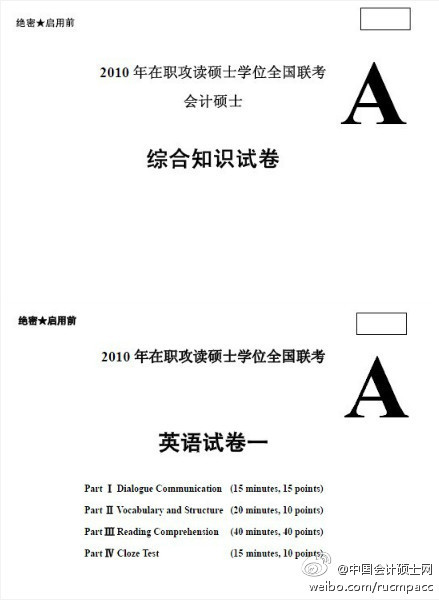 绝密★启用前

2010 年在职攻读硕士学位全国联考

会计硕士

A

综合知识试卷

绝密★启用前

2010 年在职攻读硕士学位全国联考

A

英语试卷一

Part Ⅰ Dialogue Communication (15 minutes, 15 points)

Part Ⅱ Vocabulary and Structure (20 minutes, 10 points)

Part Ⅲ Reading Comprehension (40 minutes, 40 points)

Part Ⅳ Cloze Test (15 minutes, 10 points)

@中国会计硕士网
weibo.com/rucmpacc